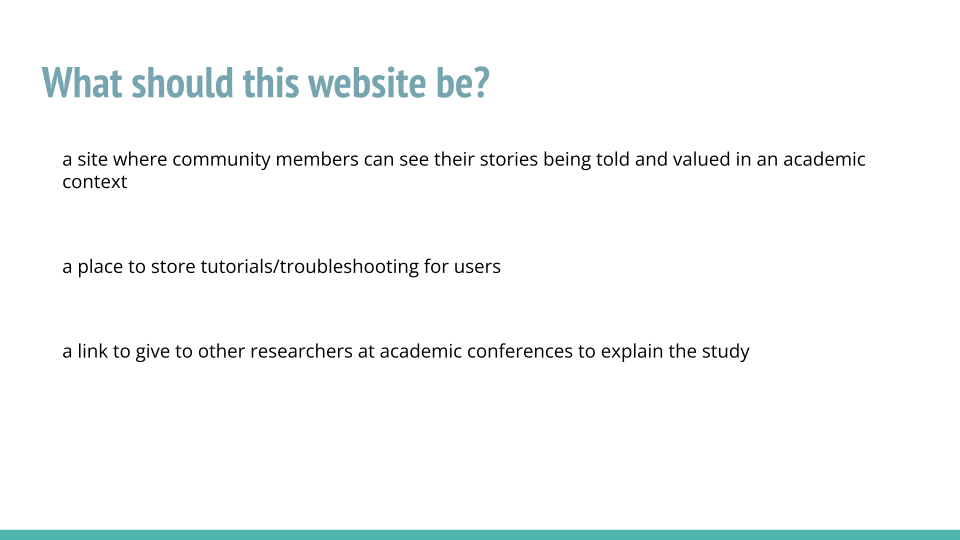 What should this website be?

a site where community members can see their stories being told and valued in an academic context

a place to store tutorials/troubleshooting for users

a link to give to other researchers at academic conferences to explain the study